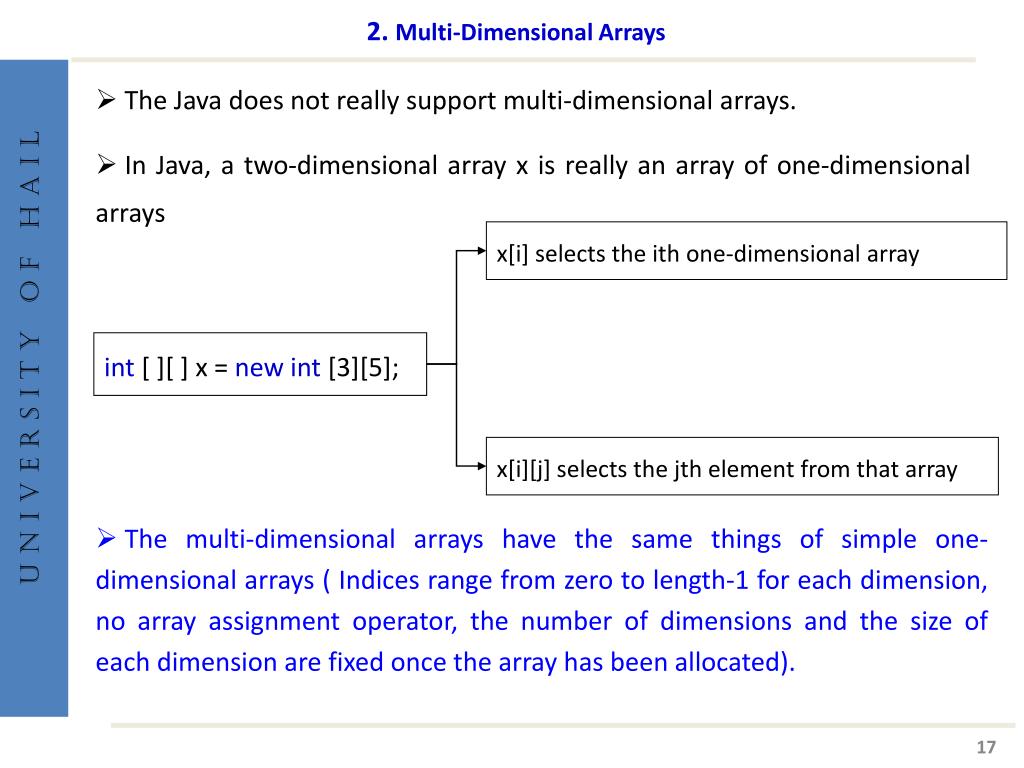 2. Multi-Dimensional Arrays

UNIVERSITY OF HAIL

➢ The Java does not really support multi-dimensional arrays.

➢ In Java, a two-dimensional array x is really an array of one-dimensional arrays

x[i] selects the ith one-dimensional array

int [ ][ ] x = new int [3][5];

x[i][j] selects the jth element from that array

➢ The multi-dimensional arrays have the same things of simple one-dimensional arrays ( Indices range from zero to length-1 for each dimension, no array assignment operator, the number of dimensions and the size of each dimension are fixed once the array has been allocated).

17